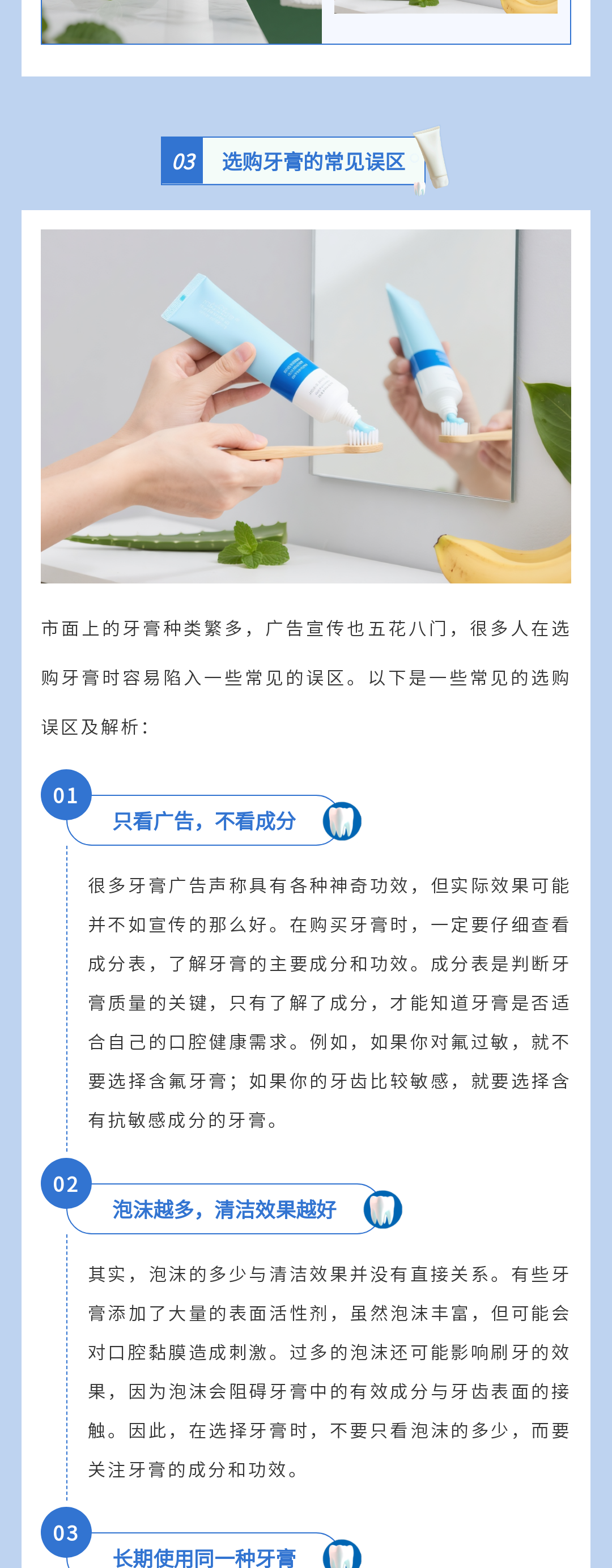 03 选购牙膏的常见误区

市面上的牙膏种类繁多，广告宣传也五花八门，很多人在选购牙膏时容易陷入一些常见的误区。以下是一些常见的选购误区及解析：

01

只看广告，不看成分

很多牙膏广告声称具有各种神奇功效，但实际效果可能并不如宣传的那么好。在购买牙膏时，一定要仔细查看成分表，了解牙膏的主要成分和功效。成分表是判断牙膏质量的关键，只有了解了成分，才能知道牙膏是否适合自己的口腔健康需求。例如，如果你对氟过敏，就不要选择含氟牙膏；如果你的牙齿比较敏感，就要选择含有抗敏感成分的牙膏。

02

泡沫越多，清洁效果越好

其实，泡沫的多少与清洁效果并没有直接关系。有些牙膏添加了大量的表面活性剂，虽然泡沫丰富，但可能会对口腔黏膜造成刺激。过多的泡沫还可能影响刷牙的效果，因为泡沫会阻碍牙膏中的有效成分与牙齿表面的接触。因此，在选择牙膏时，不要只看泡沫的多少，而要关注牙膏的成分和功效。

03

长期使用同一种牙膏